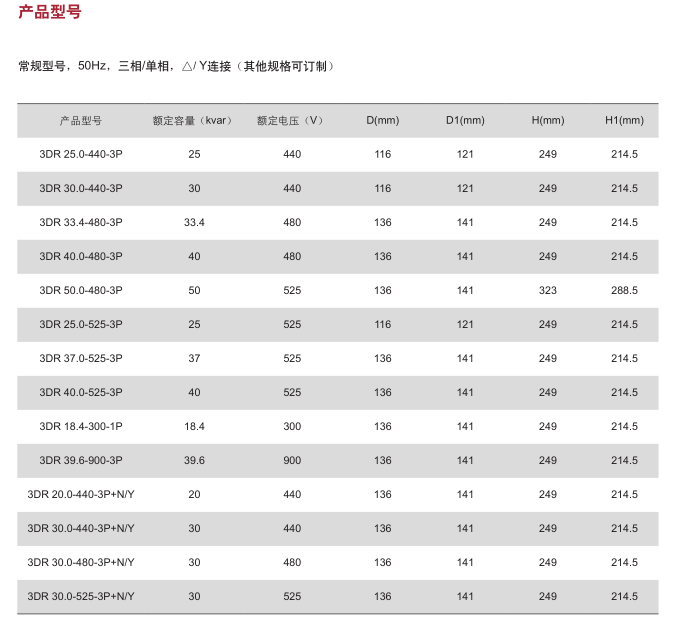 产品型号

常规型号，50Hz，三相/单相，△/ Y连接（其他规格可订制）

| 产品型号 | 额定容量（kvar） | 额定电压（V） | D(mm) | D1(mm) | H(mm) | H1(mm) |
|---|---|---|---|---|---|---|
| 3DR 25.0-440-3P | 25 | 440 | 116 | 121 | 249 | 214.5 |
| 3DR 30.0-440-3P | 30 | 440 | 116 | 121 | 249 | 214.5 |
| 3DR 33.4-480-3P | 33.4 | 480 | 136 | 141 | 249 | 214.5 |
| 3DR 40.0-480-3P | 40 | 480 | 136 | 141 | 249 | 214.5 |
| 3DR 50.0-480-3P | 50 | 525 | 136 | 141 | 323 | 288.5 |
| 3DR 25.0-525-3P | 25 | 525 | 116 | 121 | 249 | 214.5 |
| 3DR 37.0-525-3P | 37 | 525 | 136 | 141 | 249 | 214.5 |
| 3DR 40.0-525-3P | 40 | 525 | 136 | 141 | 249 | 214.5 |
| 3DR 18.4-300-1P | 18.4 | 300 | 136 | 141 | 249 | 214.5 |
| 3DR 39.6-900-3P | 39.6 | 900 | 136 | 141 | 249 | 214.5 |
| 3DR 20.0-440-3P+N/Y | 20 | 440 | 136 | 141 | 249 | 214.5 |
| 3DR 30.0-440-3P+N/Y | 30 | 440 | 136 | 141 | 249 | 214.5 |
| 3DR 30.0-480-3P+N/Y | 30 | 480 | 136 | 141 | 249 | 214.5 |
| 3DR 30.0-525-3P+N/Y | 30 | 525 | 136 | 141 | 249 | 214.5 |